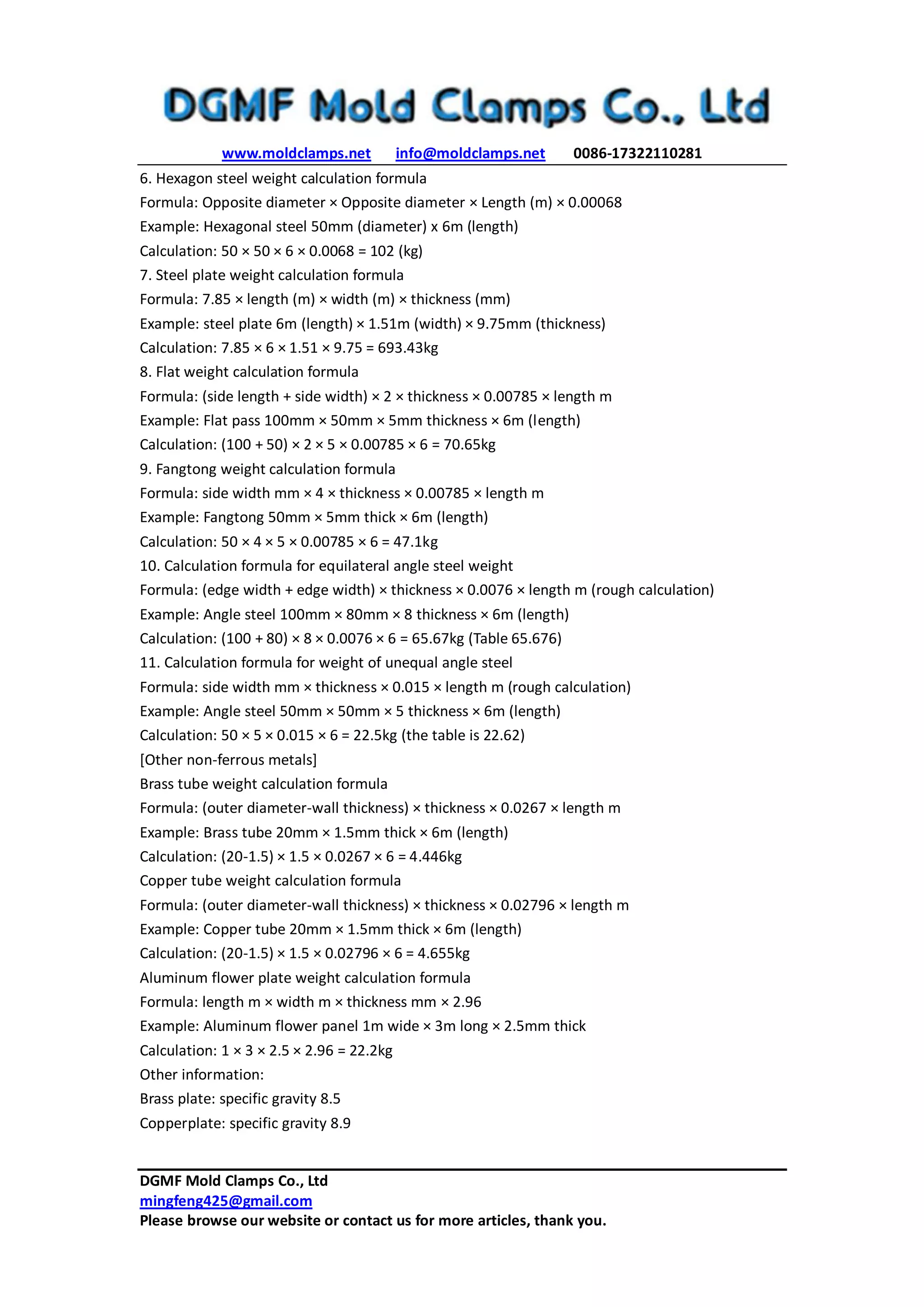 DGMF Mold Clamps Co., Ltd

www.moldclamps.net info@moldclamps.net 0086-17322110281

6. Hexagon steel weight calculation formula

Formula: Opposite diameter × Opposite diameter × Length (m) × 0.00068

Example: Hexagonal steel 50mm (diameter) x 6m (length)

Calculation: 50 × 50 × 6 × 0.0068 = 102 (kg)

7. Steel plate weight calculation formula

Formula: 7.85 × length (m) × width (m) × thickness (mm)

Example: steel plate 6m (length) × 1.51m (width) × 9.75mm (thickness)

Calculation: 7.85 × 6 × 1.51 × 9.75 = 693.43kg

8. Flat weight calculation formula

Formula: (side length + side width) × 2 × thickness × 0.00785 × length m

Example: Flat pass 100mm × 50mm × 5mm thickness × 6m (length)

Calculation: (100 + 50) × 2 × 5 × 0.00785 × 6 = 70.65kg

9. Fangtong weight calculation formula

Formula: side width mm × 4 × thickness × 0.00785 × length m

Example: Fangtong 50mm × 5mm thick × 6m (length)

Calculation: 50 × 4 × 5 × 0.00785 × 6 = 47.1kg

10. Calculation formula for equilateral angle steel weight

Formula: (edge width + edge width) × thickness × 0.0076 × length m (rough calculation)

Example: Angle steel 100mm × 80mm × 8 thickness × 6m (length)

Calculation: (100 + 80) × 8 × 0.0076 × 6 = 65.67kg (Table 65.676)

11. Calculation formula for weight of unequal angle steel

Formula: side width mm × thickness × 0.015 × length m (rough calculation)

Example: Angle steel 50mm × 50mm × 5 thickness × 6m (length)

Calculation: 50 × 5 × 0.015 × 6 = 22.5kg (the table is 22.62)

[Other non-ferrous metals]

Brass tube weight calculation formula

Formula: (outer diameter-wall thickness) × thickness × 0.0267 × length m

Example: Brass tube 20mm × 1.5mm thick × 6m (length)

Calculation: (20-1.5) × 1.5 × 0.0267 × 6 = 4.446kg

Copper tube weight calculation formula

Formula: (outer diameter-wall thickness) × thickness × 0.02796 × length m

Example: Copper tube 20mm × 1.5mm thick × 6m (length)

Calculation: (20-1.5) × 1.5 × 0.02796 × 6 = 4.655kg

Aluminum flower plate weight calculation formula

Formula: length m × width m × thickness mm × 2.96

Example: Aluminum flower panel 1m wide × 3m long × 2.5mm thick

Calculation: 1 × 3 × 2.5 × 2.96 = 22.2kg

Other information:

Brass plate: specific gravity 8.5

Copperplate: specific gravity 8.9

DGMF Mold Clamps Co., Ltd
mingfeng425@gmail.com
Please browse our website or contact us for more articles, thank you.